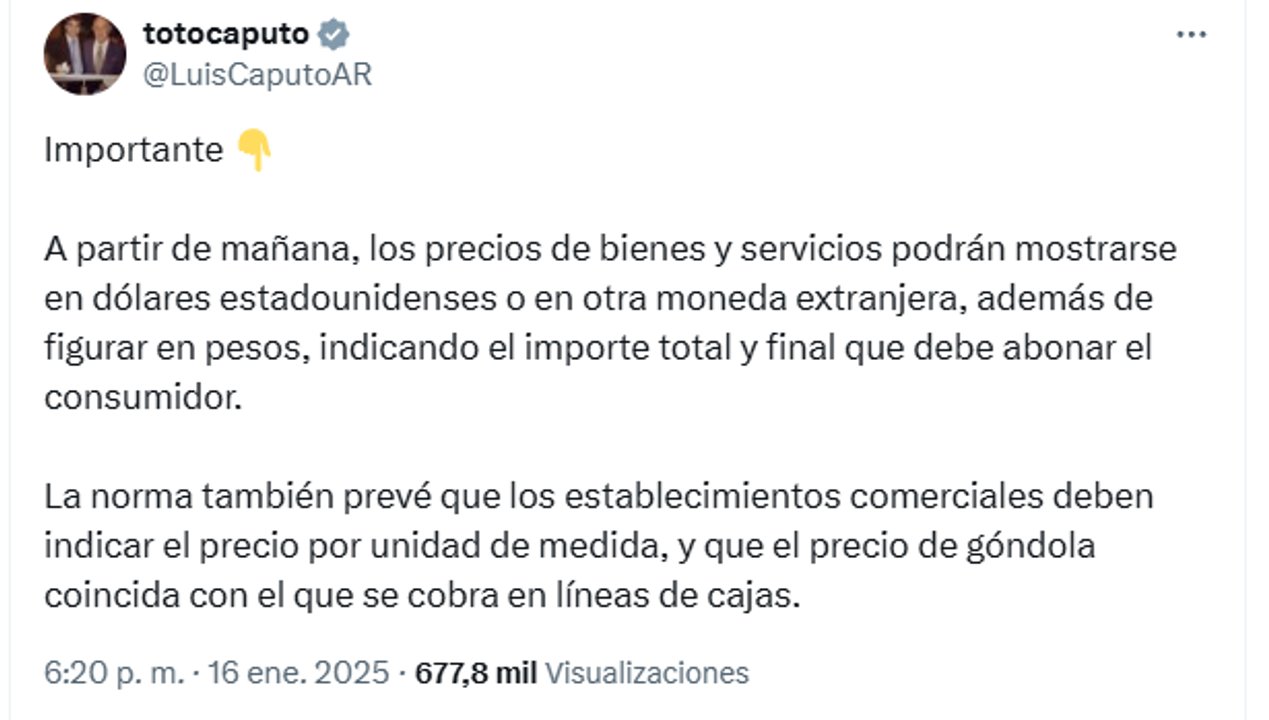 totocaputo
@LuisCaputoAR

Importante 👇

A partir de mañana, los precios de bienes y servicios podrán mostrarse en dólares estadounidenses o en otra moneda extranjera, además de figurar en pesos, indicando el importe total y final que debe abonar el consumidor.

La norma también prevé que los establecimientos comerciales deben indicar el precio por unidad de medida, y que el precio de góndola coincida con el que se cobra en líneas de cajas.

6:20 p. m. · 16 ene. 2025 · 677,8 mil Visualizaciones